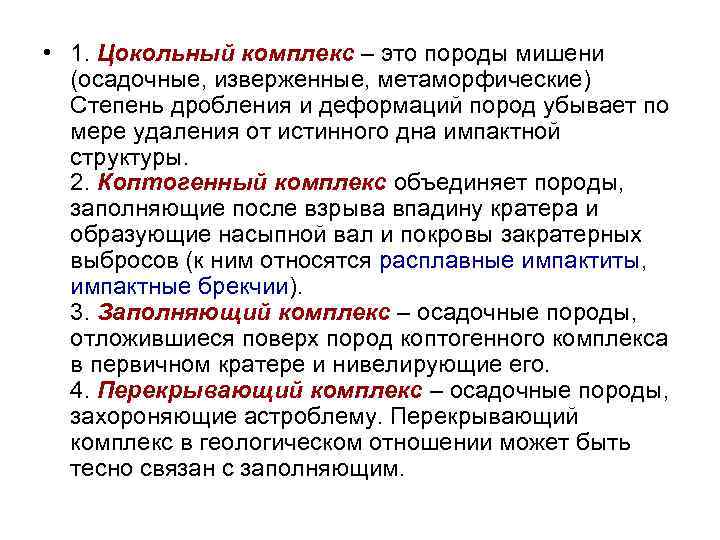 • 1. Цокольный комплекс – это породы мишени (осадочные, изверженные, метаморфические) Степень дробления и деформаций пород убывает по мере удаления от истинного дна импактной структуры.
2. Коптогенный комплекс объединяет породы, заполняющие после взрыва впадину кратера и образующие насыпной вал и покровы закратерных выбросов (к ним относятся расплавные импактиты, импактные брекчии).
3. Заполняющий комплекс – осадочные породы, отложившиеся поверх пород коптогенного комплекса в первичном кратере и нивелирующие его.
4. Перекрывающий комплекс – осадочные породы, захороняющие астроблему. Перекрывающий комплекс в геологическом отношении может быть тесно связан с заполняющим.